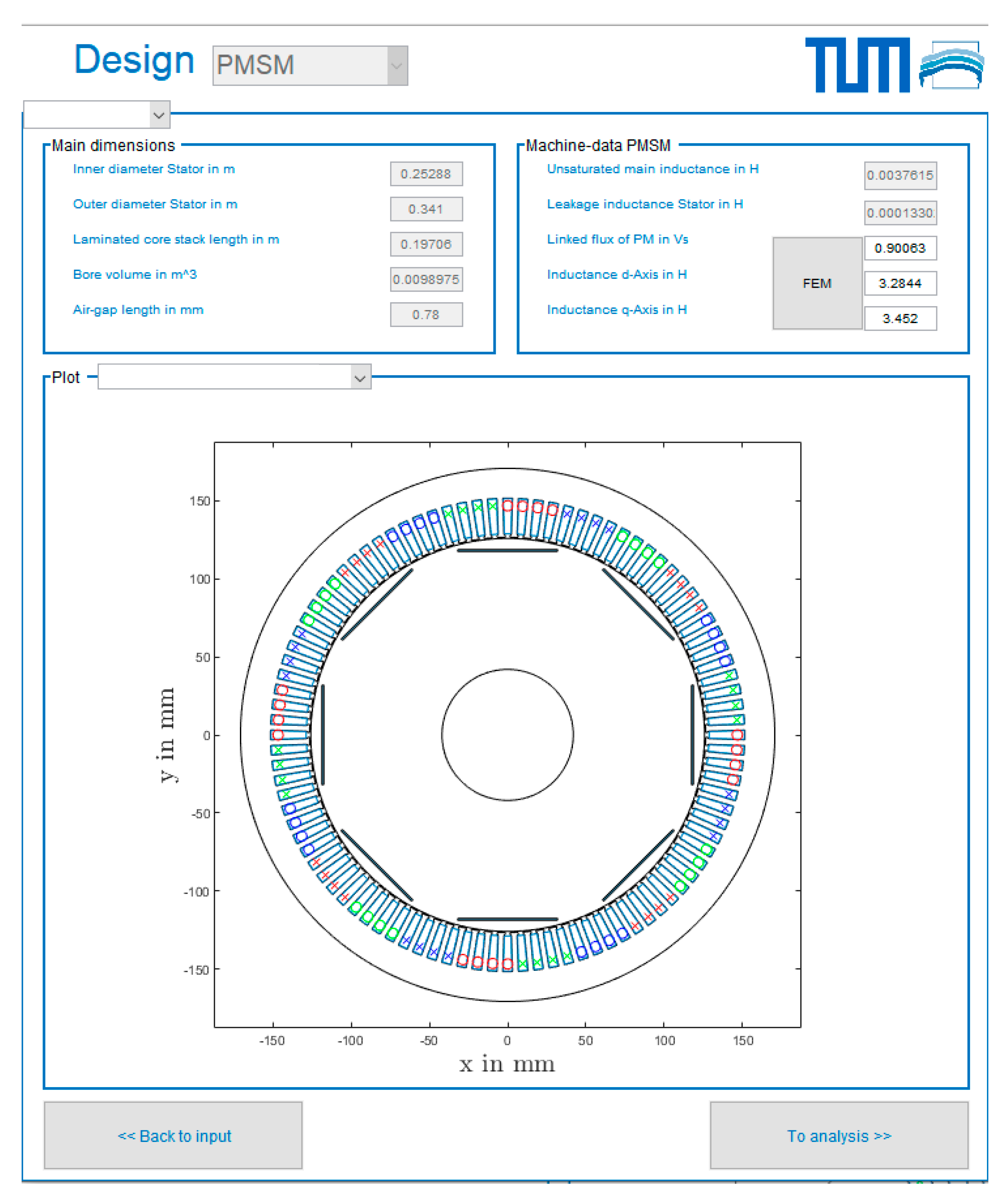 Design PMSM

TUM

Main dimensions

Inner diameter Stator in m 0.25288

Outer diameter Stator in m 0.341

Laminated core stack length in m 0.19706

Bore volume in m^3 0.0098975

Air-gap length in mm 0.78

Machine-data PMSM

Unsaturated main inductance in H 0.0037615

Leakage inductance Stator in H 0.0001330

Linked flux of PM in Vs 0.90063

Inductance d-Axis in H 3.2844

Inductance q-Axis in H 3.452

FEM

Plot

150
100
50
0
-50
-100
-150

y in mm

-150 -100 -50 0 50 100 150

x in mm

<< Back to input

To analysis >>